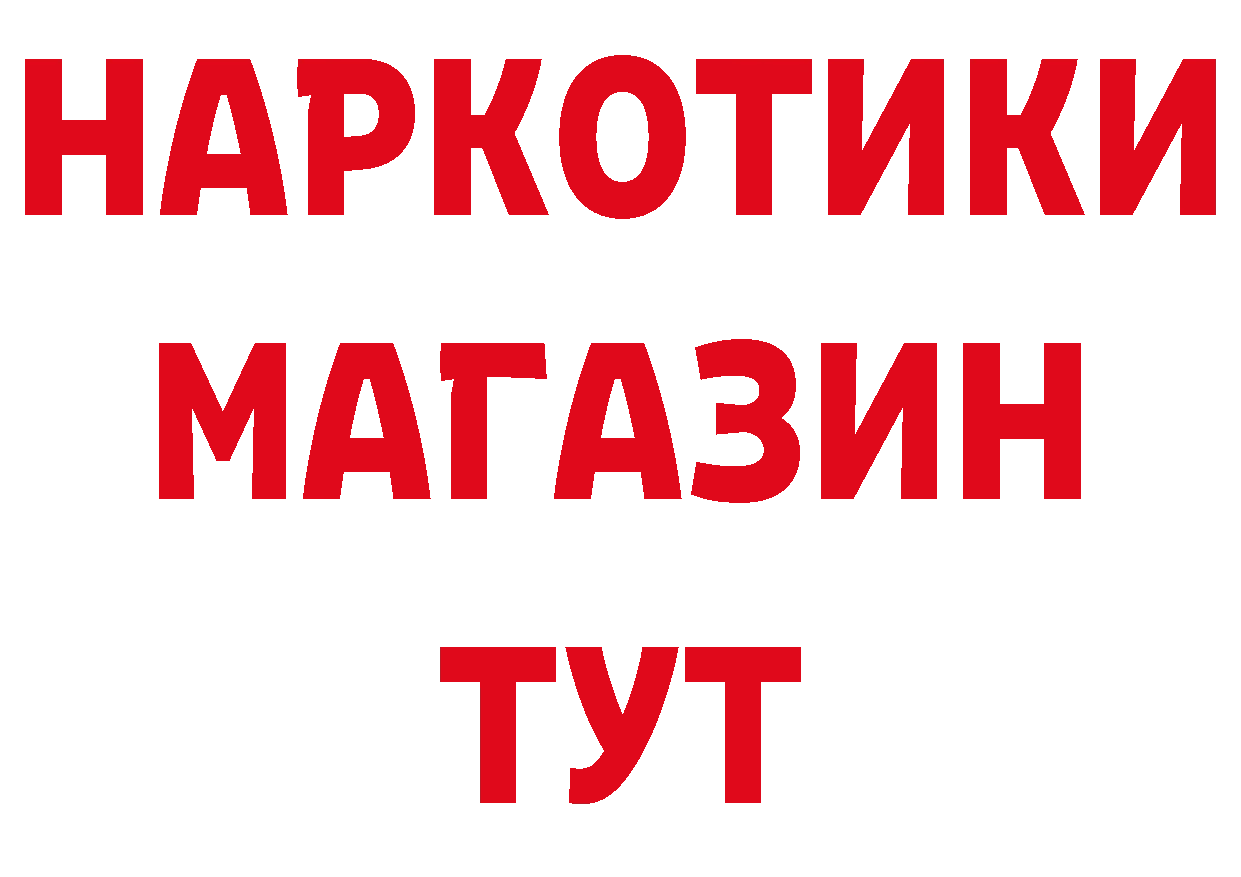 НАРКОТИКИ
МАГАЗИН
ТУТ